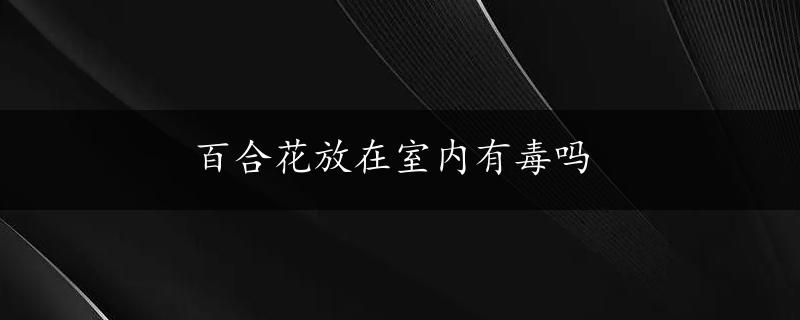 百合花放在室内有毒吗